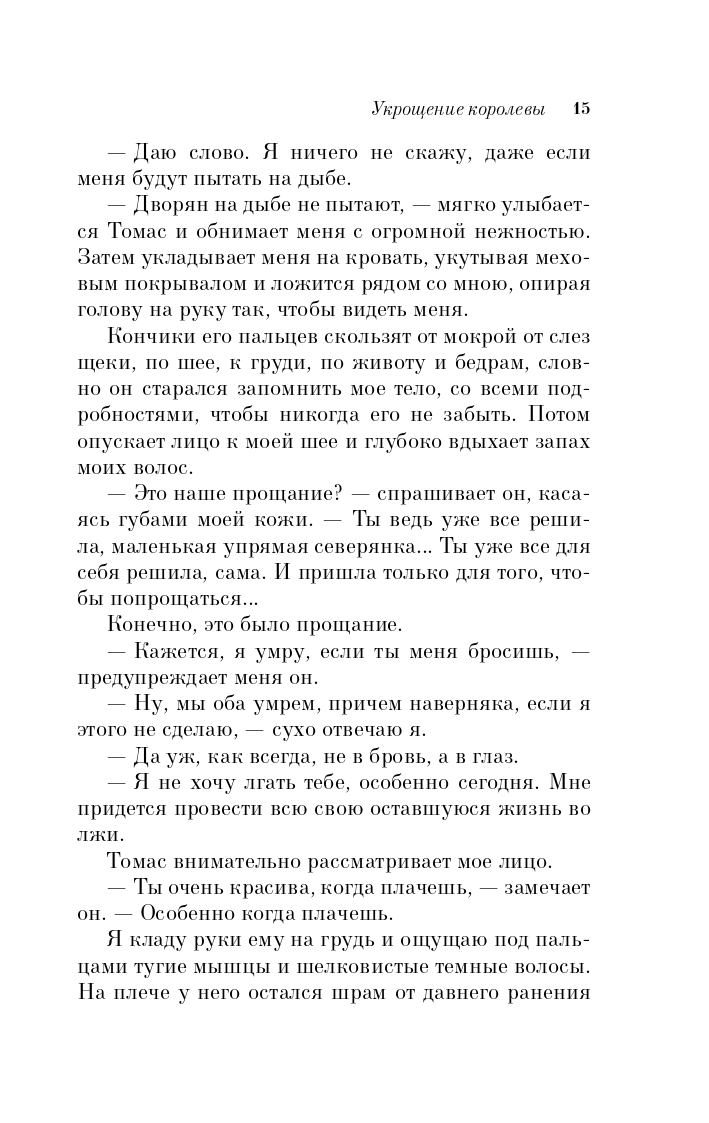 Укрощение королевы 15

— Даю слово. Я ничего не скажу, даже если меня будут пытать на дыбе.

— Дворян на дыбе не пытают, — мягко улыбается Томас и обнимает меня с огромной нежностью. Затем укладывает меня на кровать, укутывая меховым покрывалом и ложится рядом со мною, опирая голову на руку так, чтобы видеть меня.

Кончики его пальцев скользят от мокрой от слез щеки, по шее, к груди, по животу и бедрам, словно он старался запомнить мое тело, со всеми подробностями, чтобы никогда его не забыть. Потом опускает лицо к моей шее и глубоко вдыхает запах моих волос.

— Это наше прощание? — спрашивает он, касаясь губами моей кожи. — Ты ведь уже все решила, маленькая упрямая северянка... Ты уже все для себя решила, сама. И пришла только для того, чтобы попрощаться...

Конечно, это было прощание.

— Кажется, я умру, если ты меня бросишь, — предупреждает меня он.

— Ну, мы оба умрем, причем наверняка, если я этого не сделаю, — сухо отвечаю я.

— Да уж, как всегда, не в бровь, а в глаз.

— Я не хочу лгать тебе, особенно сегодня. Мне придется провести всю свою оставшуюся жизнь во лжи.

Томас внимательно рассматривает мое лицо.

— Ты очень красива, когда плачешь, — замечает он. — Особенно когда плачешь.

Я кладу руки ему на грудь и ощущаю под пальцами тугие мышцы и шелковистые темные волосы. На плече у него остался шрам от давнего ранения